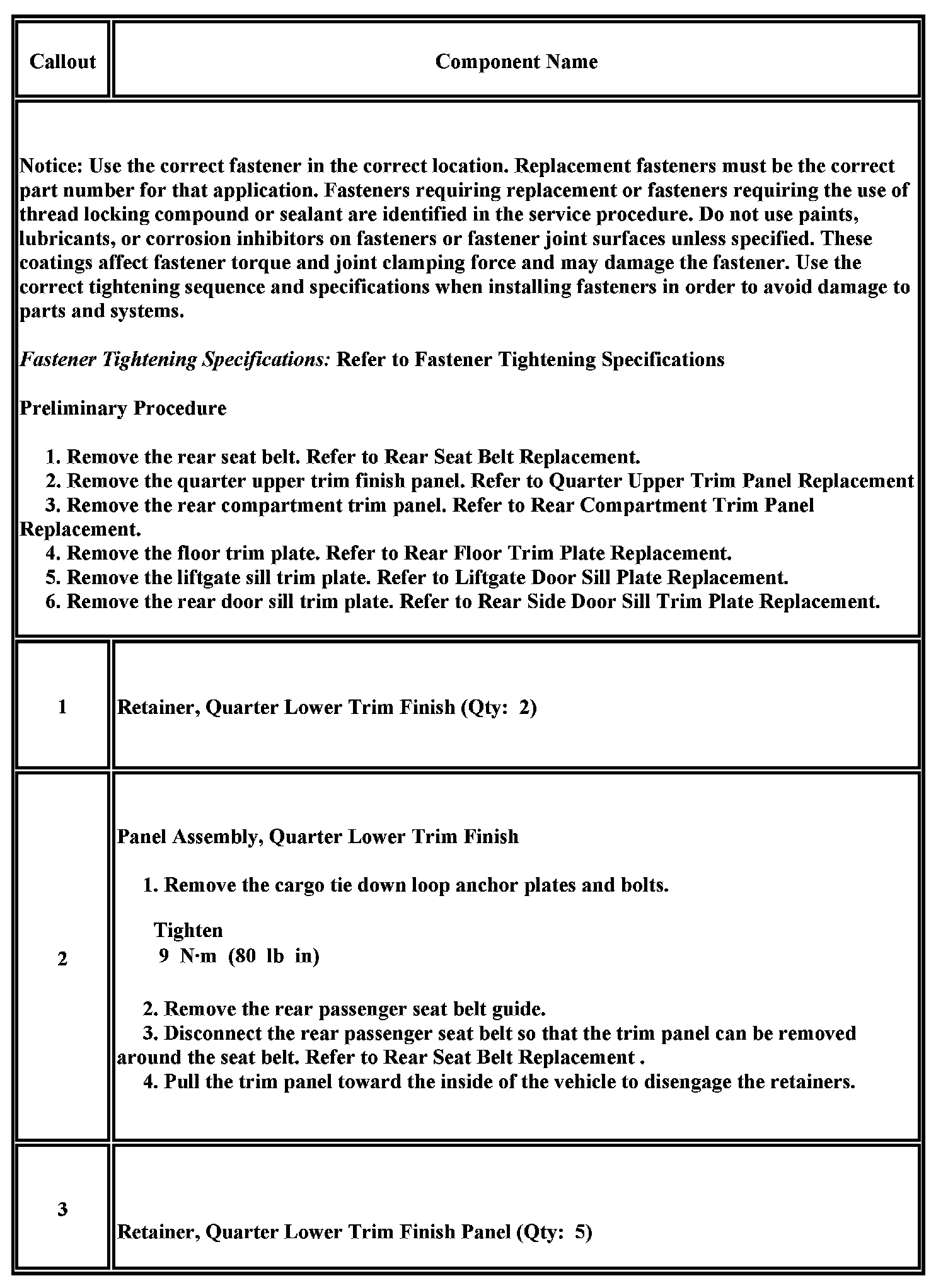 | Callout | Component Name |
|---|---|
| Notice: Use the correct fastener in the correct location. Replacement fasteners must be the correct part number for that application. Fasteners requiring replacement or fasteners requiring the use of thread locking compound or sealant are identified in the service procedure. Do not use paints, lubricants, or corrosion inhibitors on fasteners or fastener joint surfaces unless specified. These coatings affect fastener torque and joint clamping force and may damage the fastener. Use the correct tightening sequence and specifications when installing fasteners in order to avoid damage to parts and systems. Fastener Tightening Specifications: Refer to Fastener Tightening Specifications Preliminary Procedure 1. Remove the rear seat belt. Refer to Rear Seat Belt Replacement. 2. Remove the quarter upper trim finish panel. Refer to Quarter Upper Trim Panel Replacement 3. Remove the rear compartment trim panel. Refer to Rear Compartment Trim Panel Replacement. 4. Remove the floor trim plate. Refer to Rear Floor Trim Plate Replacement. 5. Remove the liftgate sill trim plate. Refer to Liftgate Door Sill Plate Replacement. 6. Remove the rear door sill trim plate. Refer to Rear Side Door Sill Trim Plate Replacement. | |
| 1 | Retainer, Quarter Lower Trim Finish (Qty: 2) |
| 2 | Panel Assembly, Quarter Lower Trim Finish 1. Remove the cargo tie down loop anchor plates and bolts. Tighten 9 N·m (80 lb in) 2. Remove the rear passenger seat belt guide. 3. Disconnect the rear passenger seat belt so that the trim panel can be removed around the seat belt. Refer to Rear Seat Belt Replacement . 4. Pull the trim panel toward the inside of the vehicle to disengage the retainers. |
| 3 | Retainer, Quarter Lower Trim Finish Panel (Qty: 5) |